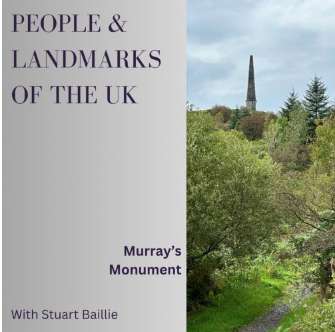 PEOPLE & LANDMARKS OF THE UK

Murray's Monument

With Stuart Baillie